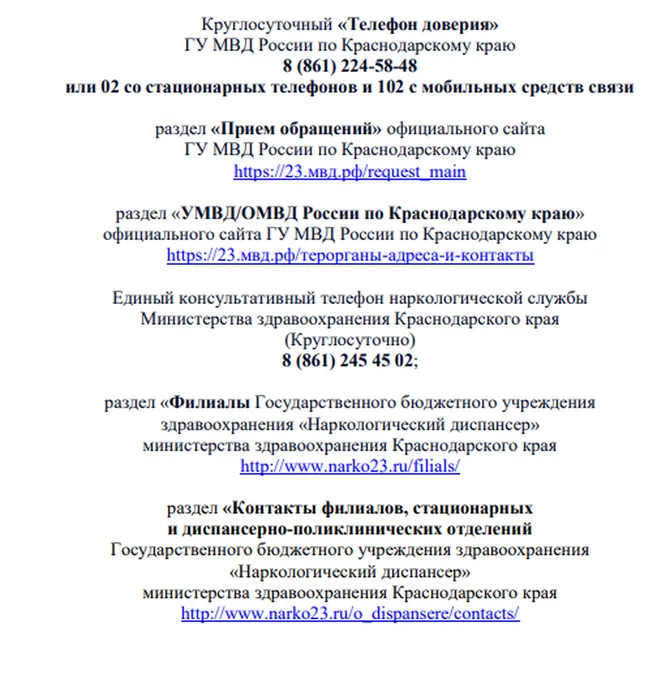 Круглосуточный «Телефон доверия»
ГУ МВД России по Краснодарскому краю
8 (861) 224-58-48
или 02 со стационарных телефонов и 102 с мобильных средств связи

раздел «Прием обращений» официального сайта
ГУ МВД России по Краснодарскому краю
https://23.мвд.рф/request_main

раздел «УМВД/ОМВД России по Краснодарскому краю»
официального сайта ГУ МВД России по Краснодарскому краю
https://23.мвд.рф/терорганы-адреса-и-контакты

Единый консультативный телефон наркологической службы
Министерства здравоохранения Краснодарского края
(Круглосуточно)
8 (861) 245 45 02;

раздел «Филиалы Государственного бюджетного учреждения
здравоохранения «Наркологический диспансер»
министерства здравоохранения Краснодарского края
http://www.narko23.ru/filials/

раздел «Контакты филиалов, стационарных
и диспансерно-поликлинических отделений
Государственного бюджетного учреждения здравоохранения
«Наркологический диспансер»
министерства здравоохранения Краснодарского края
http://www.narko23.ru/o_dispansere/contacts/